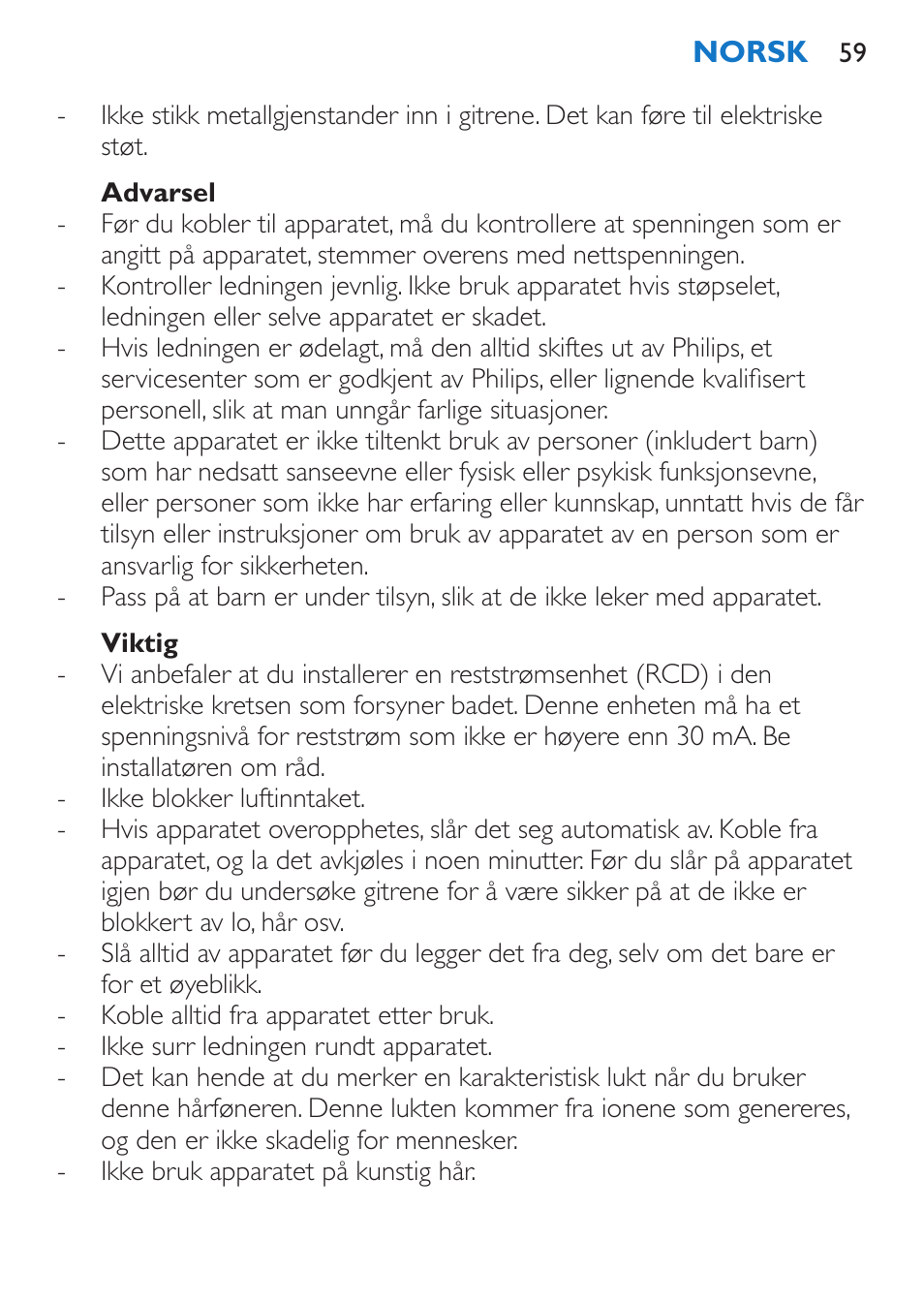 NORSK 59

- Ikke stikk metallgjenstander inn i gitrene. Det kan føre til elektriske støt.

Advarsel
- Før du kobler til apparatet, må du kontrollere at spenningen som er angitt på apparatet, stemmer overens med nettspenningen.
- Kontroller ledningen jevnlig. Ikke bruk apparatet hvis støpselet, ledningen eller selve apparatet er skadet.
- Hvis ledningen er ødelagt, må den alltid skiftes ut av Philips, et servicesenter som er godkjent av Philips, eller lignende kvalifisert personell, slik at man unngår farlige situasjoner.
- Dette apparatet er ikke tiltenkt bruk av personer (inkludert barn) som har nedsatt sanseevne eller fysisk eller psykisk funksjonsevne, eller personer som ikke har erfaring eller kunnskap, unntatt hvis de får tilsyn eller instruksjoner om bruk av apparatet av en person som er ansvarlig for sikkerheten.
- Pass på at barn er under tilsyn, slik at de ikke leker med apparatet.

Viktig
- Vi anbefaler at du installerer en reststrømsenhet (RCD) i den elektriske kretsen som forsyner badet. Denne enheten må ha et spenningsnivå for reststrøm som ikke er høyere enn 30 mA. Be installatøren om råd.
- Ikke blokker luftinntaket.
- Hvis apparatet overopphetes, slår det seg automatisk av. Koble fra apparatet, og la det avkjøles i noen minutter. Før du slår på apparatet igjen bør du undersøke gitrene for å være sikker på at de ikke er blokkert av lo, hår osv.
- Slå alltid av apparatet før du legger det fra deg, selv om det bare er for et øyeblikk.
- Koble alltid fra apparatet etter bruk.
- Ikke surr ledningen rundt apparatet.
- Det kan hende at du merker en karakteristisk lukt når du bruker denne hårføneren. Denne lukten kommer fra ionene som genereres, og den er ikke skadelig for mennesker.
- Ikke bruk apparatet på kunstig hår.